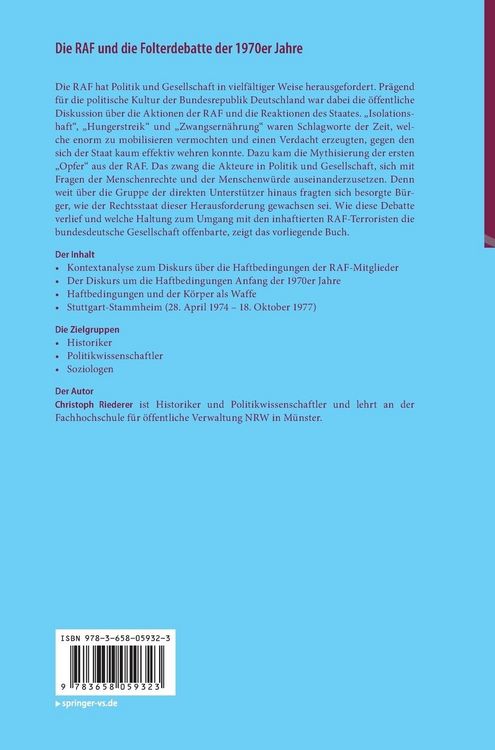 Die RAF und die Folterdebatte der 1970er Jahre

Die RAF hat Politik und Gesellschaft in vielfältiger Weise herausgefordert. Prägend für die politische Kultur der Bundesrepublik Deutschland war dabei die öffentliche Diskussion über die Aktionen der RAF und die Reaktionen des Staates. „Isolationshaft", „Hungerstreik" und „Zwangsernährung" waren Schlagworte der Zeit, welche enorm zu mobilisieren vermochten und einen Verdacht erzeugten, gegen den sich der Staat kaum effektiv wehren konnte. Dazu kam die Mythisierung der ersten „Opfer" aus der RAF. Das zwang die Akteure in Politik und Gesellschaft, sich mit Fragen der Menschenrechte und der Menschenwürde auseinanderzusetzen. Denn weit über die Gruppe der direkten Unterstützer hinaus fragten sich besorgte Bürger, wie der Rechtsstaat dieser Herausforderung gewachsen sei. Wie diese Debatte verlief und welche Haltung zum Umgang mit den inhaftierten RAF-Terroristen die bundesdeutsche Gesellschaft offenbarte, zeigt das vorliegende Buch.

Der Inhalt
• Kontextanalyse zum Diskurs über die Haftbedingungen der RAF-Mitglieder
• Der Diskurs um die Haftbedingungen Anfang der 1970er Jahre
• Haftbedingungen und der Körper als Waffe
• Stuttgart-Stammheim (28. April 1974 – 18. Oktober 1977)

Die Zielgruppen
• Historiker
• Politikwissenschaftler
• Soziologen

Der Autor
Christoph Riederer ist Historiker und Politikwissenschaftler und lehrt an der Fachhochschule für öffentliche Verwaltung NRW in Münster.

ISBN 978-3-658-05932-3
9 783658 059323

▸ springer-vs.de